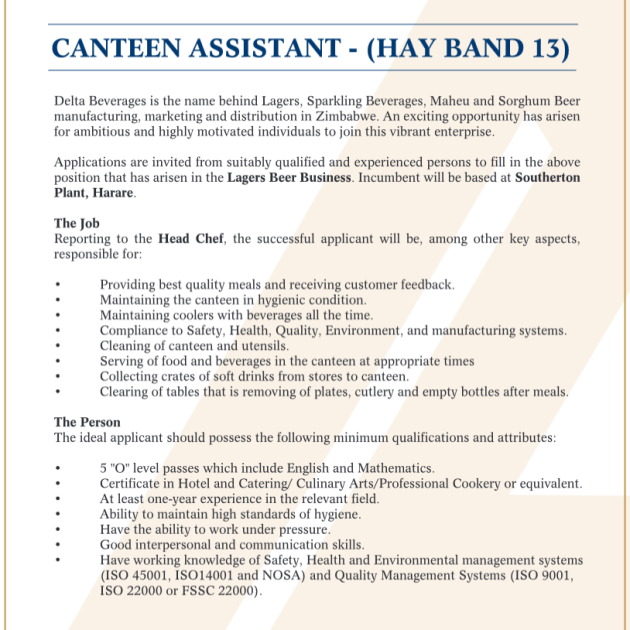 CANTEEN ASSISTANT - (HAY BAND 13)

Delta Beverages is the name behind Lagers, Sparkling Beverages, Maheu and Sorghum Beer manufacturing, marketing and distribution in Zimbabwe. An exciting opportunity has arisen for ambitious and highly motivated individuals to join this vibrant enterprise.

Applications are invited from suitably qualified and experienced persons to fill in the above position that has arisen in the Lagers Beer Business. Incumbent will be based at Southerton Plant, Harare.

The Job
Reporting to the Head Chef, the successful applicant will be, among other key aspects, responsible for:

• Providing best quality meals and receiving customer feedback.
• Maintaining the canteen in hygienic condition.
• Maintaining coolers with beverages all the time.
• Compliance to Safety, Health, Quality, Environment, and manufacturing systems.
• Cleaning of canteen and utensils.
• Serving of food and beverages in the canteen at appropriate times
• Collecting crates of soft drinks from stores to canteen.
• Clearing of tables that is removing of plates, cutlery and empty bottles after meals.

The Person
The ideal applicant should possess the following minimum qualifications and attributes:

• 5 "O" level passes which include English and Mathematics.
• Certificate in Hotel and Catering/ Culinary Arts/Professional Cookery or equivalent.
• At least one-year experience in the relevant field.
• Ability to maintain high standards of hygiene.
• Have the ability to work under pressure.
• Good interpersonal and communication skills.
• Have working knowledge of Safety, Health and Environmental management systems (ISO 45001, ISO14001 and NOSA) and Quality Management Systems (ISO 9001, ISO 22000 or FSSC 22000).